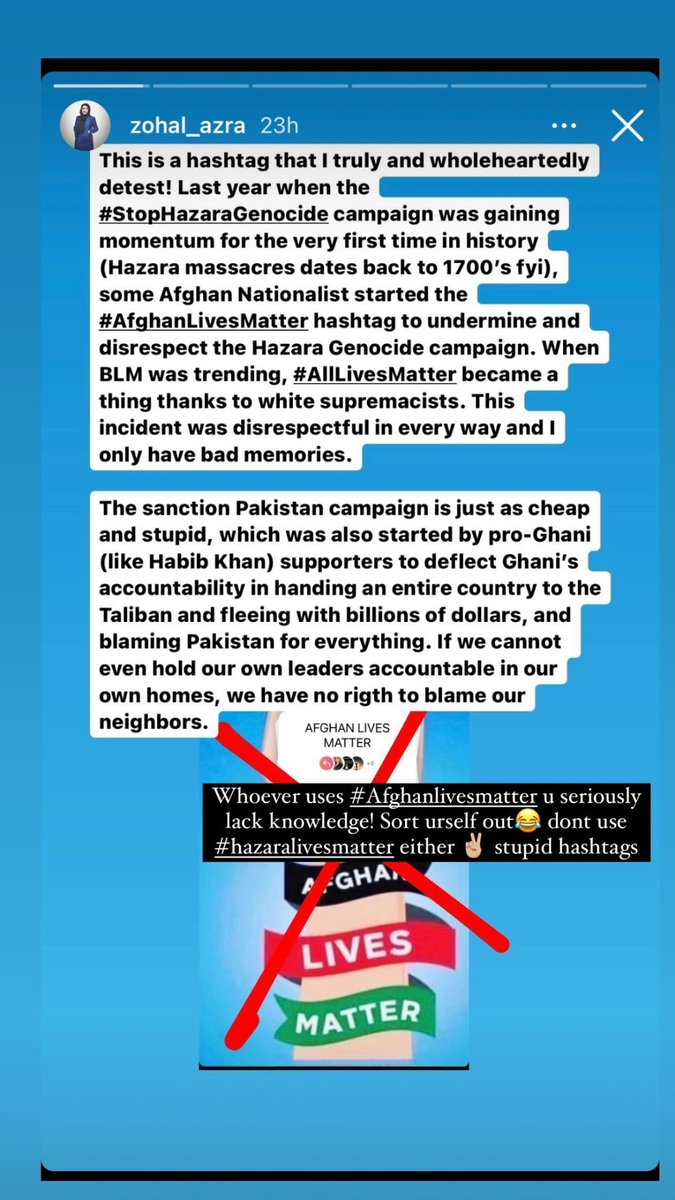 zohal_azra 23h

This is a hashtag that I truly and wholeheartedly detest! Last year when the #StopHazaraGenocide campaign was gaining momentum for the very first time in history (Hazara massacres dates back to 1700's fyi), some Afghan Nationalist started the #AfghanLivesMatter hashtag to undermine and disrespect the Hazara Genocide campaign. When BLM was trending, #AllLivesMatter became a thing thanks to white supremacists. This incident was disrespectful in every way and I only have bad memories.

The sanction Pakistan campaign is just as cheap and stupid, which was also started by pro-Ghani (like Habib Khan) supporters to deflect Ghani's accountability in handing an entire country to the Taliban and fleeing with billions of dollars, and blaming Pakistan for everything. If we cannot even hold our own leaders accountable in our own homes, we have no rigth to blame our neighbors.

AFGHAN LIVES MATTER

+9

Whoever uses #Afghanlivesmatter u seriously lack knowledge! Sort urself out😂 dont use #hazaralivesmatter either ✌🏼 stupid hashtags

AFGHAN

LIVES

MATTER